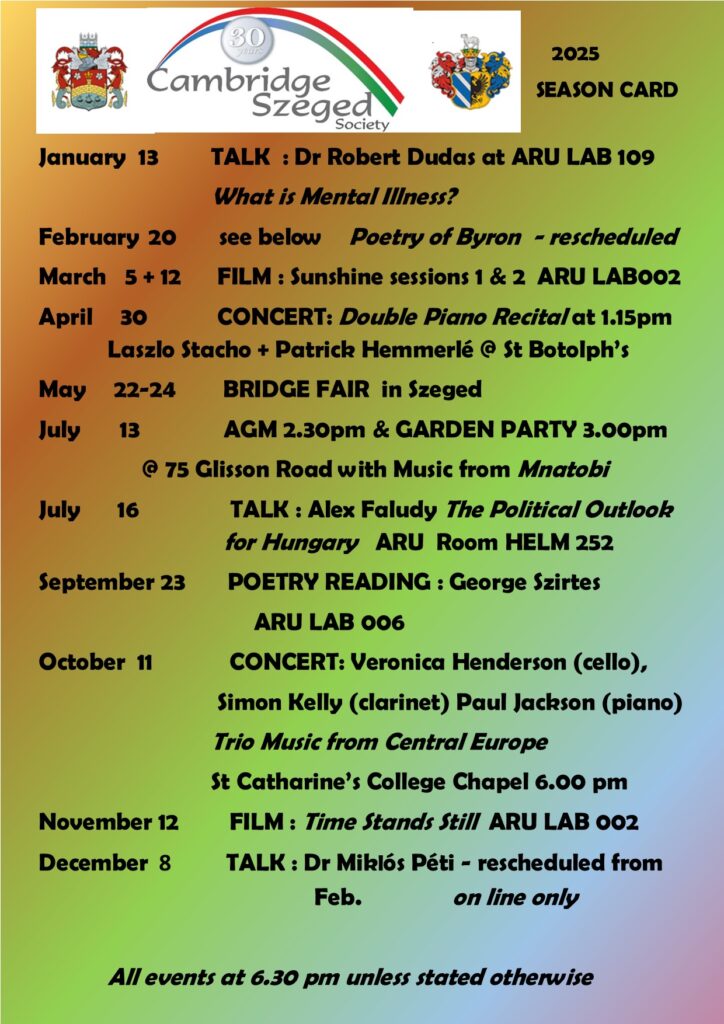 30 years

Cambridge Szeged Society

2025 SEASON CARD

January 13 TALK : Dr Robert Dudas at ARU LAB 109

What is Mental Illness?

February 20 see below Poetry of Byron - rescheduled

March 5 + 12 FILM : Sunshine sessions 1 & 2 ARU LAB002

April 30 CONCERT: Double Piano Recital at 1.15pm Laszlo Stacho + Patrick Hemmerlé @ St Botolph's

May 22-24 BRIDGE FAIR in Szeged

July 13 AGM 2.30pm & GARDEN PARTY 3.00pm

@ 75 Glisson Road with Music from Mnatobi

July 16 TALK : Alex Faludy The Political Outlook for Hungary ARU Room HELM 252

September 23 POETRY READING : George Szirtes ARU LAB 006

October 11 CONCERT: Veronica Henderson (cello), Simon Kelly (clarinet) Paul Jackson (piano)

Trio Music from Central Europe

St Catharine's College Chapel 6.00 pm

November 12 FILM : Time Stands Still ARU LAB 002

December 8 TALK : Dr Miklós Péti - rescheduled from Feb. on line only

All events at 6.30 pm unless stated otherwise